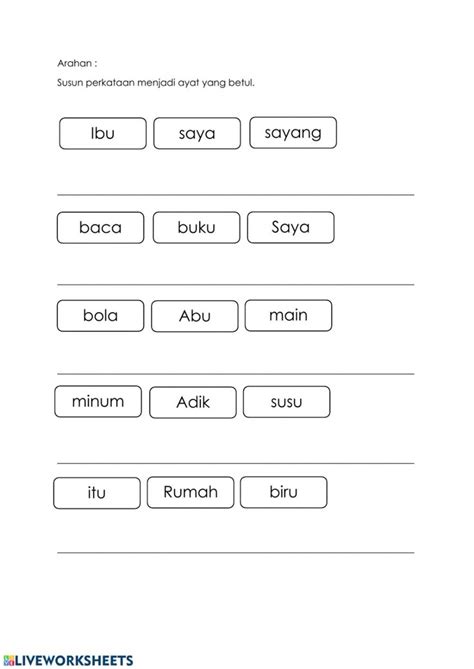 Arahan :

Susun perkataan menjadi ayat yang betul.

Ibu saya sayang

baca buku Saya

bola Abu main

minum Adik susu

itu Rumah biru

LIVEWORKSHEETS